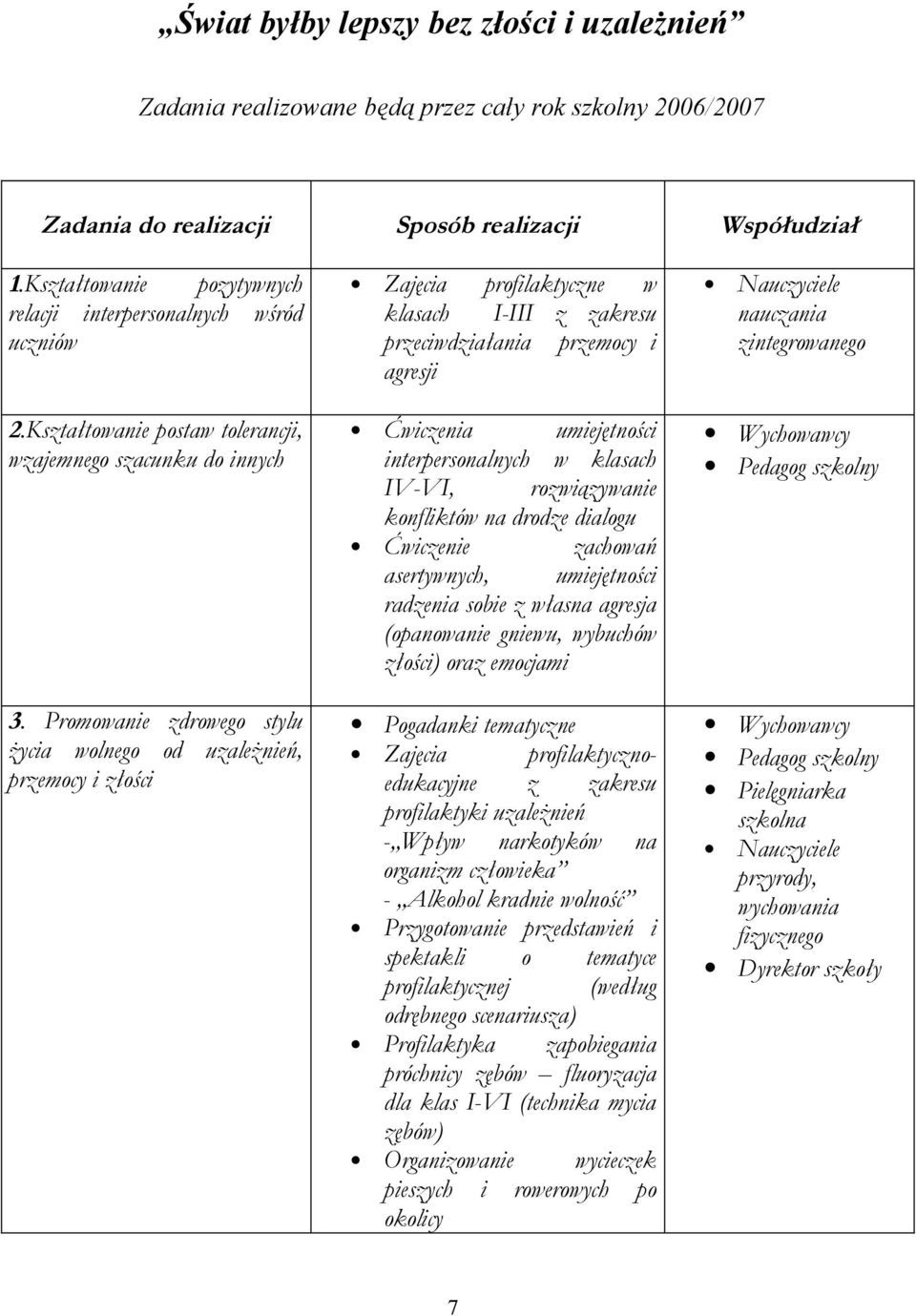 „Świat byłby lepszy bez złości i uzależnień”

Zadania realizowane będą przez cały rok szkolny 2006/2007

| Zadania do realizacji | Sposób realizacji | Współudział |
|---|---|---|
| 1.Kształtowanie pozytywnych relacji interpersonalnych wśród uczniów | • Zajęcia profilaktyczne w klasach I-III z zakresu przeciwdziałania przemocy i agresji | • Nauczyciele nauczania zintegrowanego |
| 2.Kształtowanie postaw tolerancji, wzajemnego szacunku do innych | • Ćwiczenia umiejętności interpersonalnych w klasach IV-VI, rozwiązywanie konfliktów na drodze dialogu • Ćwiczenie zachowań asertywnych, umiejętności radzenia sobie z własna agresja (opanowanie gniewu, wybuchów złości) oraz emocjami | • Wychowawcy • Pedagog szkolny |
| 3. Promowanie zdrowego stylu życia wolnego od uzależnień, przemocy i złości | • Pogadanki tematyczne • Zajęcia profilaktyczno-edukacyjne z zakresu profilaktyki uzależnień -„Wpływ narkotyków na organizm człowieka” - „Alkohol kradnie wolność” • Przygotowanie przedstawień i spektakli o tematyce profilaktycznej (według odrębnego scenariusza) • Profilaktyka zapobiegania próchnicy zębów – fluoryzacja dla klas I-VI (technika mycia zębów) • Organizowanie wycieczek pieszych i rowerowych po okolicy | • Wychowawcy • Pedagog szkolny • Pielęgniarka szkolna • Nauczyciele przyrody, wychowania fizycznego • Dyrektor szkoły |

7